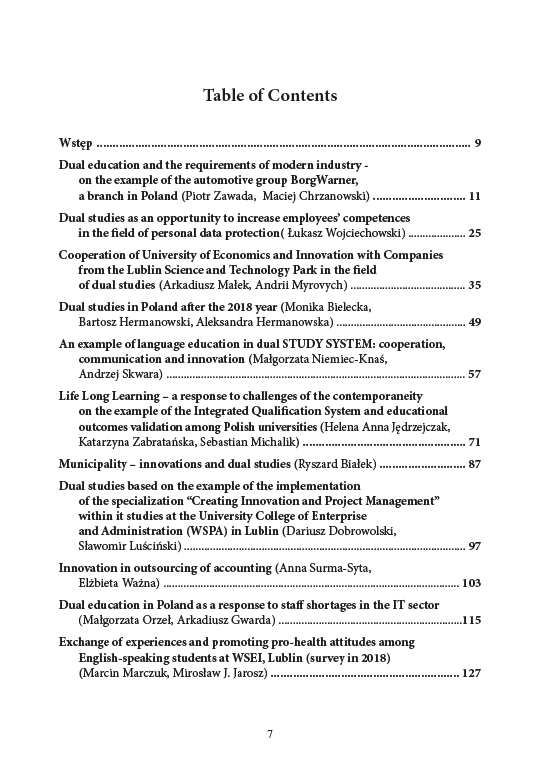 Table of Contents

Wstęp 9

Dual education and the requirements of modern industry - on the example of the automotive group BorgWarner, a branch in Poland (Piotr Zawada, Maciej Chrzanowski) 11

Dual studies as an opportunity to increase employees' competences in the field of personal data protection( Łukasz Wojciechowski) 25

Cooperation of University of Economics and Innovation with Companies from the Lublin Science and Technology Park in the field of dual studies (Arkadiusz Małek, Andrii Myrovych) 35

Dual studies in Poland after the 2018 year (Monika Bielecka, Bartosz Hermanowski, Aleksandra Hermanowska) 49

An example of language education in dual STUDY SYSTEM: cooperation, communication and innovation (Małgorzata Niemiec-Knaś, Andrzej Skwara) 57

Life Long Learning – a response to challenges of the contemporaneity on the example of the Integrated Qualification System and educational outcomes validation among Polish universities (Helena Anna Jędrzejczak, Katarzyna Zabratańska, Sebastian Michalik) 71

Municipality – innovations and dual studies (Ryszard Białek) 87

Dual studies based on the example of the implementation of the specialization "Creating Innovation and Project Management" within it studies at the University College of Enterprise and Administration (WSPA) in Lublin (Dariusz Dobrowolski, Sławomir Luściński) 97

Innovation in outsourcing of accounting (Anna Surma-Syta, Elżbieta Ważna) 103

Dual education in Poland as a response to staff shortages in the IT sector (Małgorzata Orzeł, Arkadiusz Gwarda) 115

Exchange of experiences and promoting pro-health attitudes among English-speaking students at WSEI, Lublin (survey in 2018) (Marcin Marczuk, Mirosław J. Jarosz) 127

7